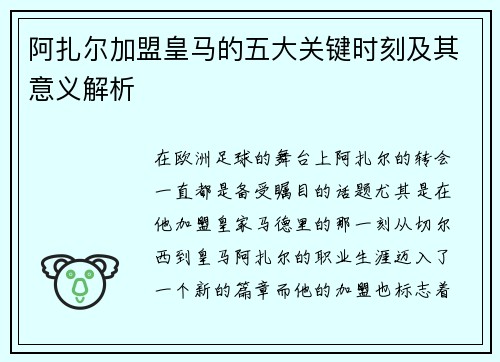 阿扎尔加盟皇马的五大关键时刻及其意义解析

在欧洲足球的舞台上阿扎尔的转会一直都是备受瞩目的话题尤其是在他加盟皇家马德里的那一刻从切尔西到皇马阿扎尔的职业生涯迈入了一个新的篇章而他的加盟也标志着